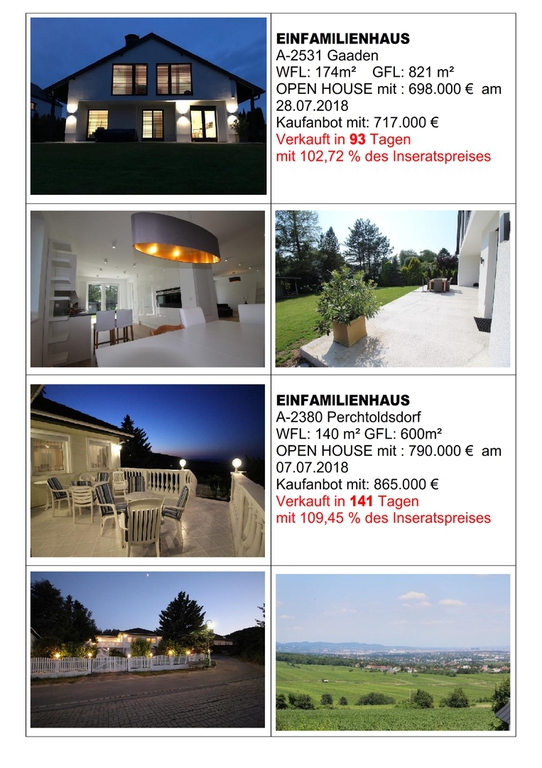 EINFAMILIENHAUS
A-2531 Gaaden
WFL: 174m² GFL: 821 m²
OPEN HOUSE mit : 698.000 € am 28.07.2018
Kaufanbot mit: 717.000 €
Verkauft in 93 Tagen
mit 102,72 % des Inseratspreises

EINFAMILIENHAUS
A-2380 Perchtoldsdorf
WFL: 140 m² GFL: 600m²
OPEN HOUSE mit : 790.000 € am 07.07.2018
Kaufanbot mit: 865.000 €
Verkauft in 141 Tagen
mit 109,45 % des Inseratspreises